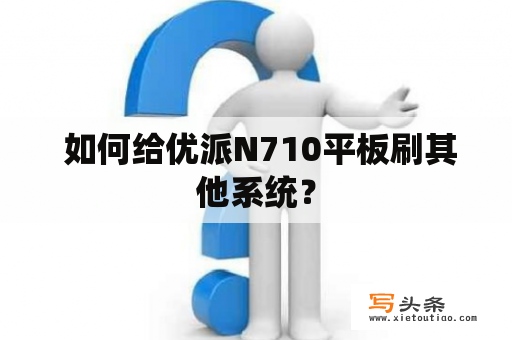 如何给优派N710平板刷其他系统？

写头条
www.xietoutiao.com